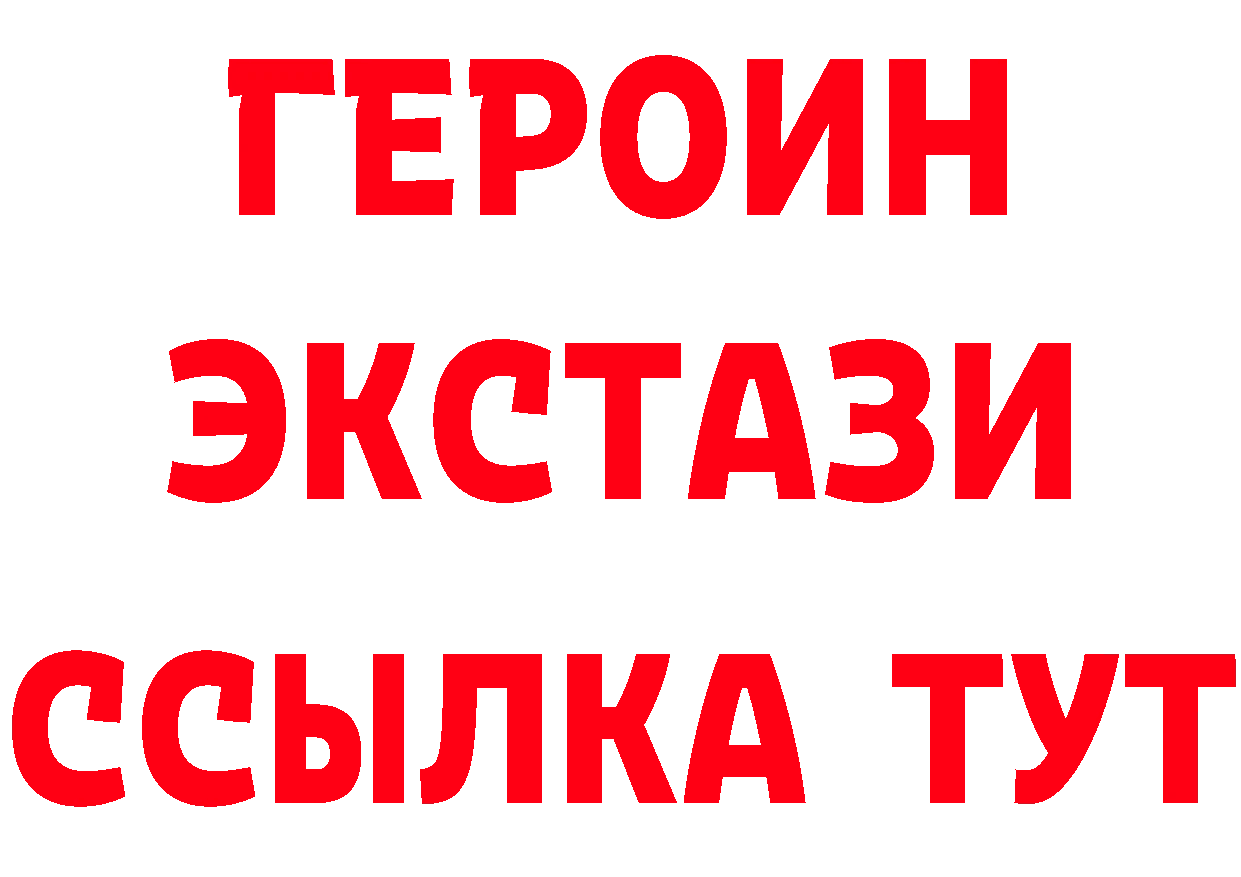 ГЕРОИН
ЭКСТАЗИ
ССЫЛКА ТУТ